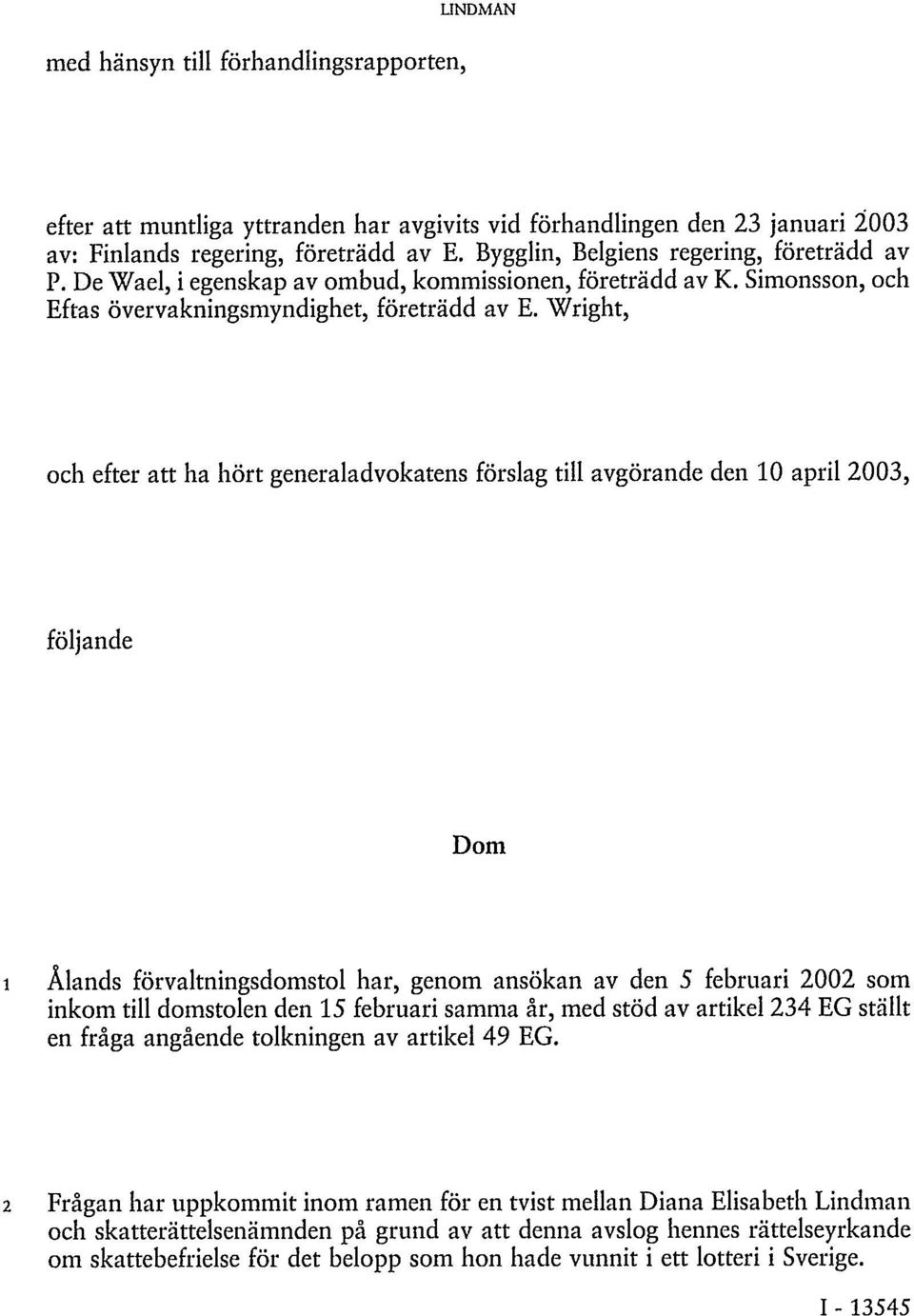 LINDMAN

med hänsyn till förhandlingsrapporten,

efter att muntliga yttranden har avgivits vid förhandlingen den 23 januari 2003 av: Finlands regering, företrädd av E. Bygglin, Belgiens regering, företrädd av P. De Wael, i egenskap av ombud, kommissionen, företrädd av K. Simonsson, och Eftas övervakningsmyndighet, företrädd av E. Wright,

och efter att ha hört generaladvokatens förslag till avgörande den 10 april 2003,

följande

Dom

1 Ålands förvaltningsdomstol har, genom ansökan av den 5 februari 2002 som inkom till domstolen den 15 februari samma år, med stöd av artikel 234 EG ställt en fråga angående tolkningen av artikel 49 EG.

2 Frågan har uppkommit inom ramen för en tvist mellan Diana Elisabeth Lindman och skatterättelsenämnden på grund av att denna avslog hennes rättelseyrkande om skattebefrielse för det belopp som hon hade vunnit i ett lotteri i Sverige.

I - 13545